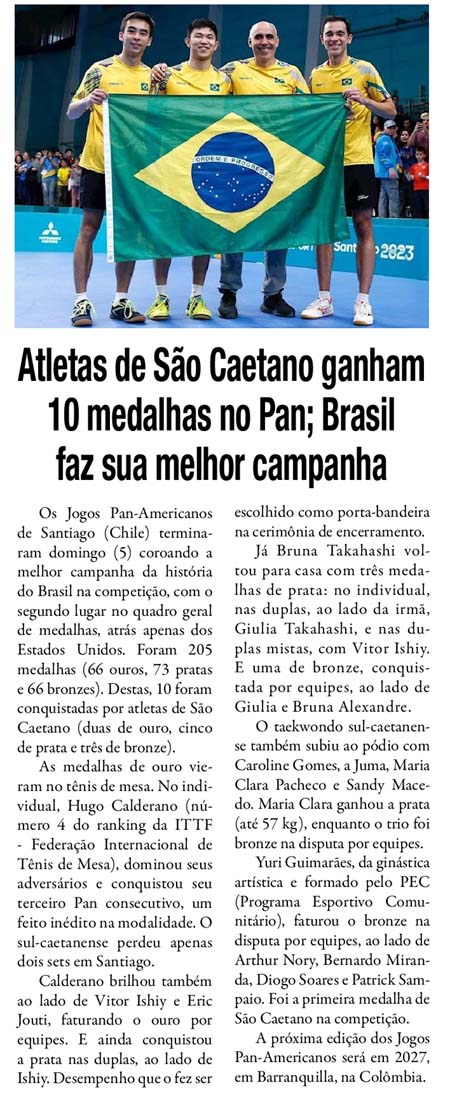 Atletas de São Caetano ganham 10 medalhas no Pan; Brasil faz sua melhor campanha

Os Jogos Pan-Americanos de Santiago (Chile) terminaram domingo (5) coroando a melhor campanha da história do Brasil na competição, com o segundo lugar no quadro geral de medalhas, atrás apenas dos Estados Unidos. Foram 205 medalhas (66 ouros, 73 pratas e 66 bronzes). Destas, 10 foram conquistadas por atletas de São Caetano (duas de ouro, cinco de prata e três de bronze).

As medalhas de ouro vieram no tênis de mesa. No individual, Hugo Calderano (número 4 do ranking da ITTF - Federação Internacional de Tênis de Mesa), dominou seus adversários e conquistou seu terceiro Pan consecutivo, um feito inédito na modalidade. O sul-caetanense perdeu apenas dois sets em Santiago.

Calderano brilhou também ao lado de Vitor Ishiy e Eric Jouti, faturando o ouro por equipes. E ainda conquistou a prata nas duplas, ao lado de Ishiy. Desempenho que o fez ser escolhido como porta-bandeira na cerimônia de encerramento.

Já Bruna Takahashi voltou para casa com três medalhas de prata: no individual, nas duplas, ao lado da irmã, Giulia Takahashi, e nas duplas mistas, com Vitor Ishiy. E uma de bronze, conquistada por equipes, ao lado de Giulia e Bruna Alexandre.

O taekwondo sul-caetanense também subiu ao pódio com Caroline Gomes, a Juma, Maria Clara Pacheco e Sandy Macedo. Maria Clara ganhou a prata (até 57 kg), enquanto o trio foi bronze na disputa por equipes.

Yuri Guimarães, da ginástica artística e formado pelo PEC (Programa Esportivo Comunitário), faturou o bronze na disputa por equipes, ao lado de Arthur Nory, Bernardo Miranda, Diogo Soares e Patrick Sampaio. Foi a primeira medalha de São Caetano na competição.

A próxima edição dos Jogos Pan-Americanos será em 2027, em Barranquilla, na Colômbia.